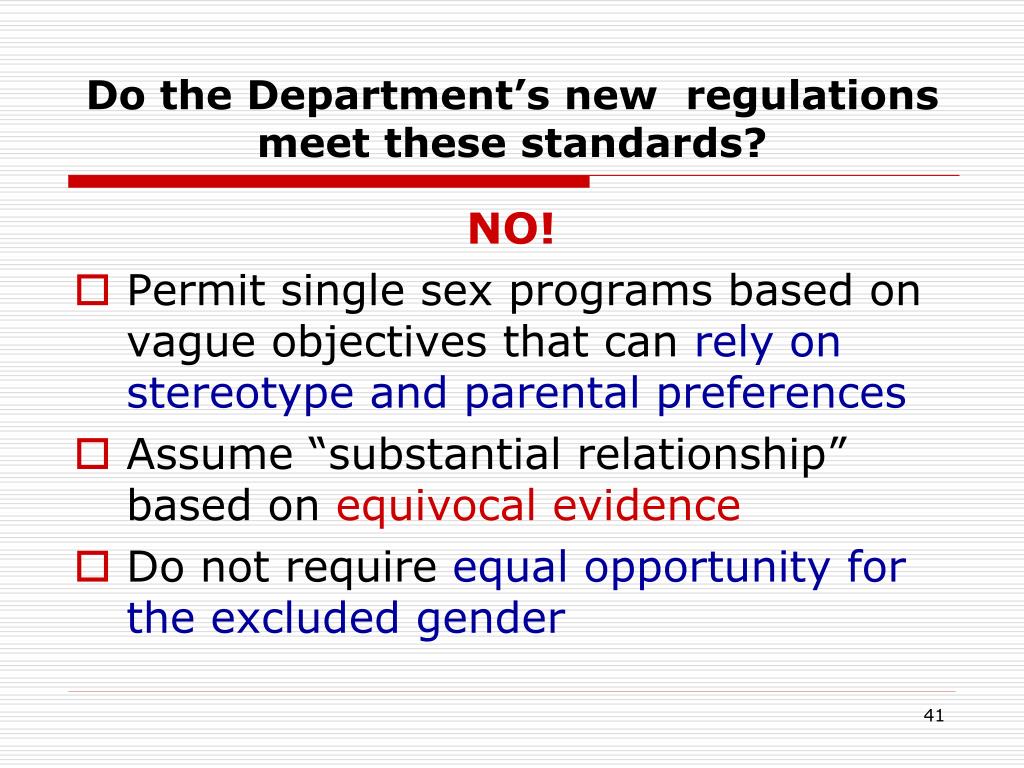 Do the Department’s new regulations meet these standards?

NO!

Permit single sex programs based on vague objectives that can rely on stereotype and parental preferences

Assume “substantial relationship” based on equivocal evidence

Do not require equal opportunity for the excluded gender

41